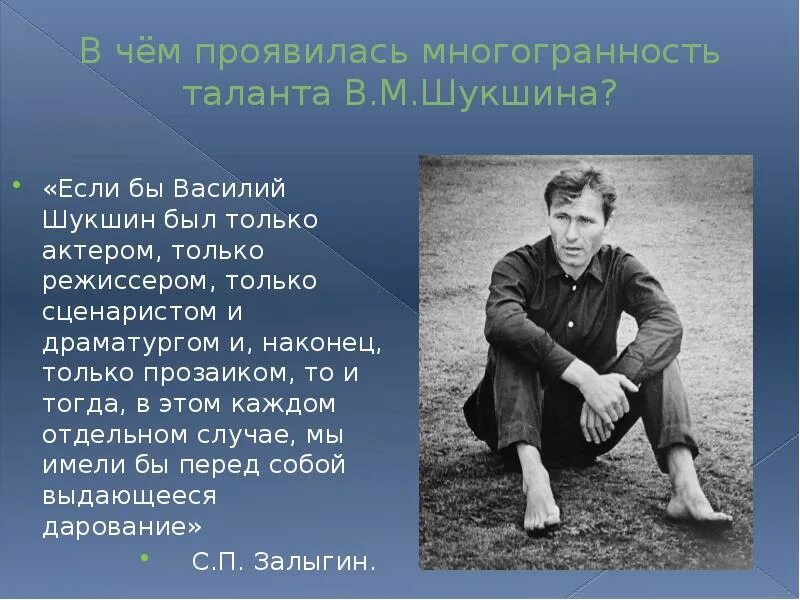 В чём проявилась многогранность таланта В.М.Шукшина?

«Если бы Василий Шукшин был только актером, только режиссером, только сценаристом и драматургом и, наконец, только прозаиком, то и тогда, в этом каждом отдельном случае, мы имели бы перед собой выдающееся дарование»

С.П. Залыгин.